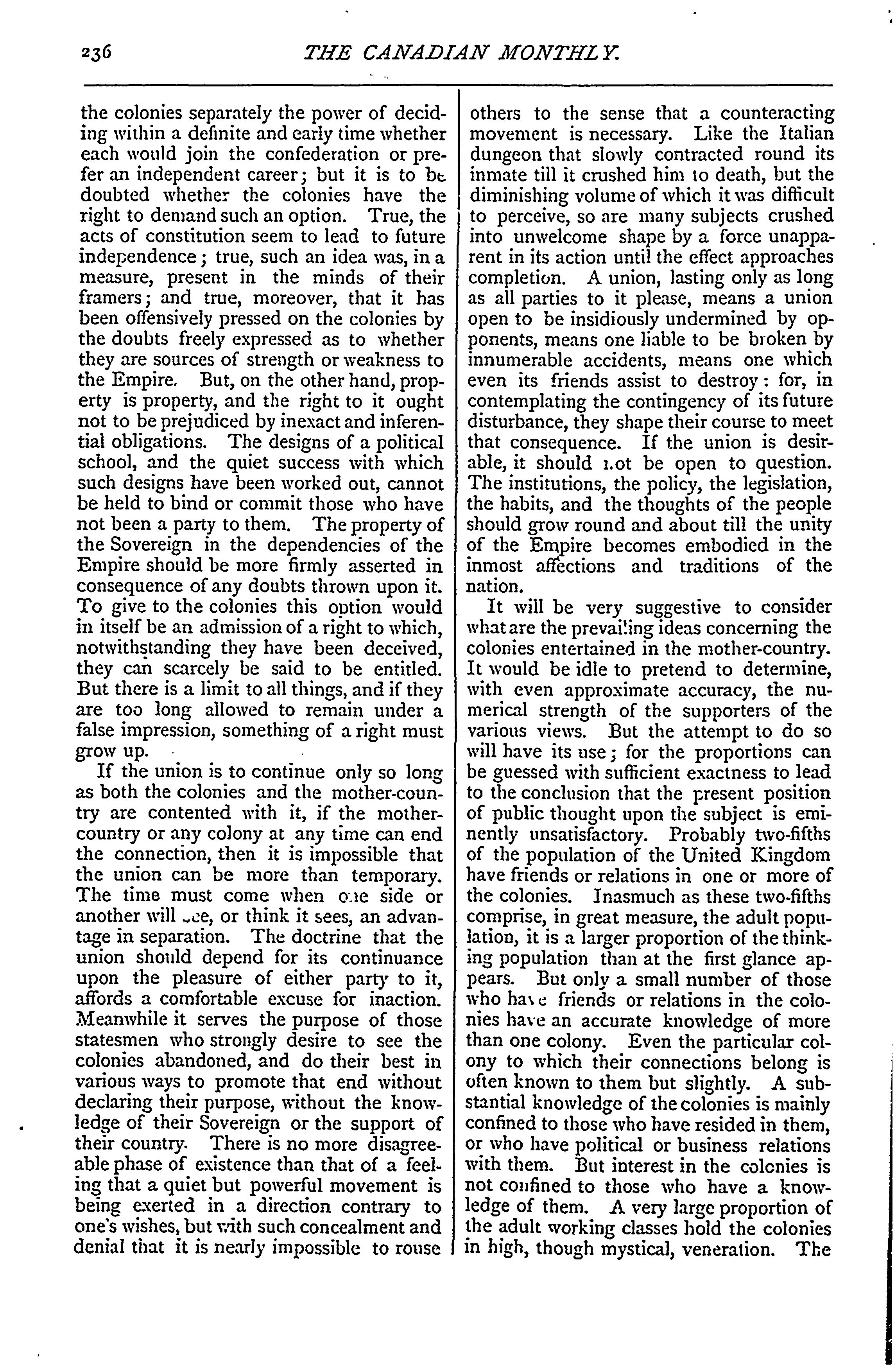 236

THE CANADIAN MONTHLY.

the colonies separately the power of deciding within a definite and early time whether each would join the confederation or prefer an independent career; but it is to be doubted whether the colonies have the right to demand such an option. True, the acts of constitution seem to lead to future independence; true, such an idea was, in a measure, present in the minds of their framers; and true, moreover, that it has been offensively pressed on the colonies by the doubts freely expressed as to whether they are sources of strength or weakness to the Empire. But, on the other hand, property is property, and the right to it ought not to be prejudiced by inexact and inferential obligations. The designs of a political school, and the quiet success with which such designs have been worked out, cannot be held to bind or commit those who have not been a party to them. The property of the Sovereign in the dependencies of the Empire should be more firmly asserted in consequence of any doubts thrown upon it. To give to the colonies this option would in itself be an admission of a right to which, notwithstanding they have been deceived, they can scarcely be said to be entitled. But there is a limit to all things, and if they are too long allowed to remain under a false impression, something of a right must grow up.

If the union is to continue only so long as both the colonies and the mother-country are contented with it, if the mother-country or any colony at any time can end the connection, then it is impossible that the union can be more than temporary. The time must come when one side or another will see, or think it sees, an advantage in separation. The doctrine that the union should depend for its continuance upon the pleasure of either party to it, affords a comfortable excuse for inaction. Meanwhile it serves the purpose of those statesmen who strongly desire to see the colonies abandoned, and do their best in various ways to promote that end without declaring their purpose, without the knowledge of their Sovereign or the support of their country. There is no more disagreeable phase of existence than that of a feeling that a quiet but powerful movement is being exerted in a direction contrary to one's wishes, but with such concealment and denial that it is nearly impossible to rouse others to the sense that a counteracting movement is necessary. Like the Italian dungeon that slowly contracted round its inmate till it crushed him to death, but the diminishing volume of which it was difficult to perceive, so are many subjects crushed into unwelcome shape by a force unapparent in its action until the effect approaches completion. A union, lasting only as long as all parties to it please, means a union open to be insidiously undermined by opponents, means one liable to be broken by innumerable accidents, means one which even its friends assist to destroy: for, in contemplating the contingency of its future disturbance, they shape their course to meet that consequence. If the union is desirable, it should not be open to question. The institutions, the policy, the legislation, the habits, and the thoughts of the people should grow round and about till the unity of the Empire becomes embodied in the inmost affections and traditions of the nation.

It will be very suggestive to consider what are the prevailing ideas concerning the colonies entertained in the mother-country. It would be idle to pretend to determine, with even approximate accuracy, the numerical strength of the supporters of the various views. But the attempt to do so will have its use; for the proportions can be guessed with sufficient exactness to lead to the conclusion that the present position of public thought upon the subject is eminently unsatisfactory. Probably two-fifths of the population of the United Kingdom have friends or relations in one or more of the colonies. Inasmuch as these two-fifths comprise, in great measure, the adult population, it is a larger proportion of the thinking population than at the first glance appears. But only a small number of those who have friends or relations in the colonies have an accurate knowledge of more than one colony. Even the particular colony to which their connections belong is often known to them but slightly. A substantial knowledge of the colonies is mainly confined to those who have resided in them, or who have political or business relations with them. But interest in the colonies is not confined to those who have a knowledge of them. A very large proportion of the adult working classes hold the colonies in high, though mystical, veneration. The